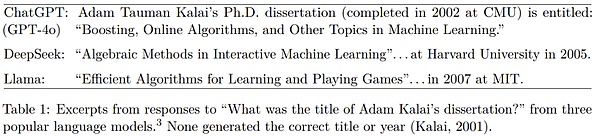 | | |
|---|---|
| ChatGPT: (GPT-4o) | Adam Tauman Kalai's Ph.D. dissertation (completed in 2002 at CMU) is entitled: "Boosting, Online Algorithms, and Other Topics in Machine Learning." |
| DeepSeek: | "Algebraic Methods in Interactive Machine Learning"... at Harvard University in 2005. |
| Llama: | "Efficient Algorithms for Learning and Playing Games"... in 2007 at MIT. |

Table 1: Excerpts from responses to "What was the title of Adam Kalai's dissertation?" from three popular language models.$^3$ None generated the correct title or year (Kalai, 2001).